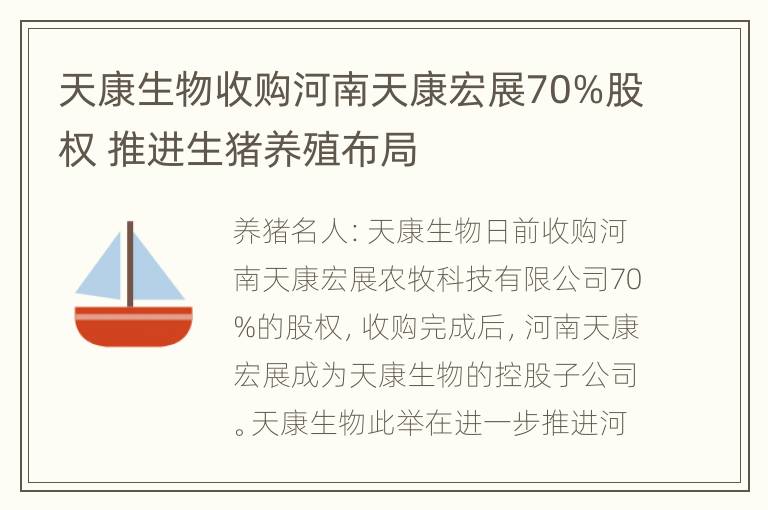 天康生物收购河南天康宏展70%股权 推进生猪养殖布局

养猪名人: 天康生物日前收购河南天康宏展农牧科技有限公司70%的股权, 收购完成后, 河南天康宏展成为天康生物的控股子公司。天康生物此举在进一步推进河